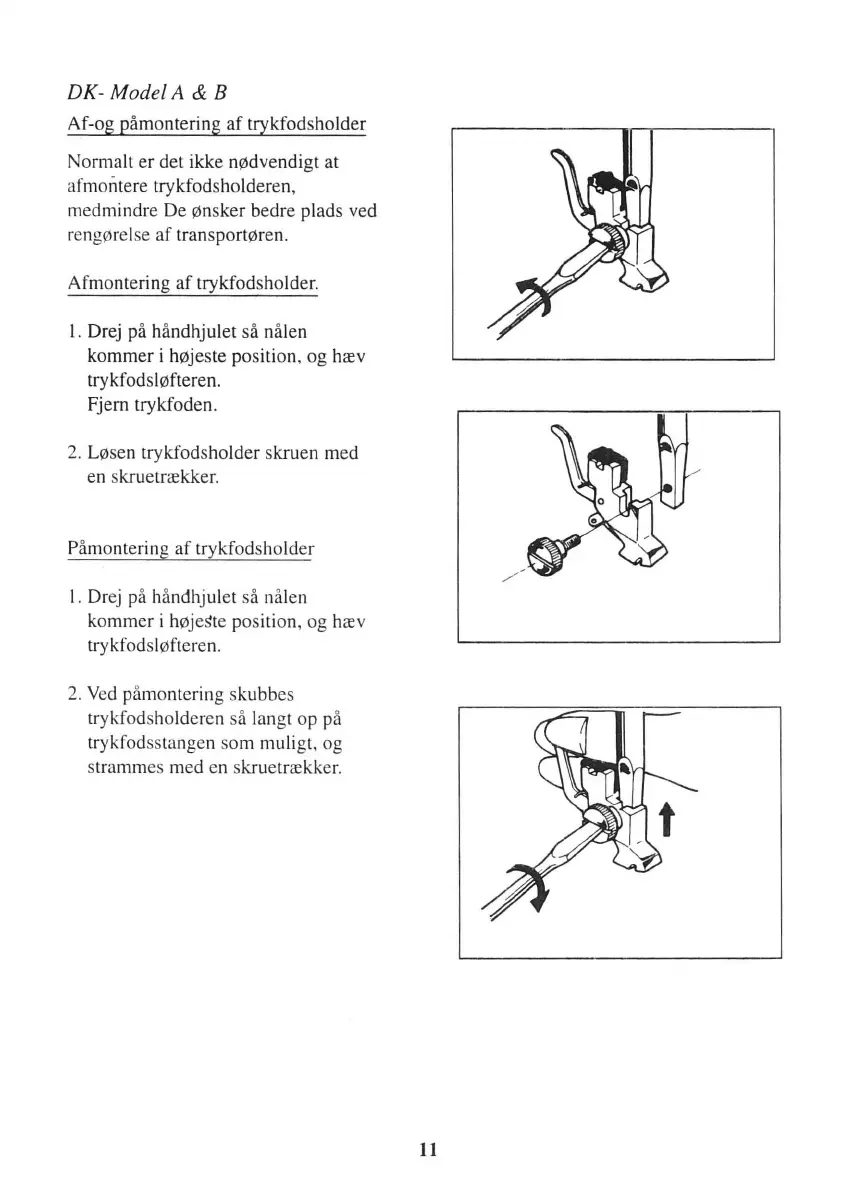 DK- Model A & B

Af-og påmontering af trykfodsholder

Normalt er det ikke nødvendigt at afmontere trykfodsholderen, medmindre De ønsker bedre plads ved rengørelse af transportøren.

Afmontering af trykfodsholder.

1. Drej på håndhjulet så nålen kommer i højeste position, og hæv trykfodsløfteren.
Fjern trykfoden.

2. Løsen trykfodsholder skruen med en skruetrækker.

Påmontering af trykfodsholder

1. Drej på håndhjulet så nålen kommer i højeste position, og hæv trykfodsløfteren.

2. Ved påmontering skubbes trykfodsholderen så langt op på trykfodsstangen som muligt, og strammes med en skruetrækker.

11